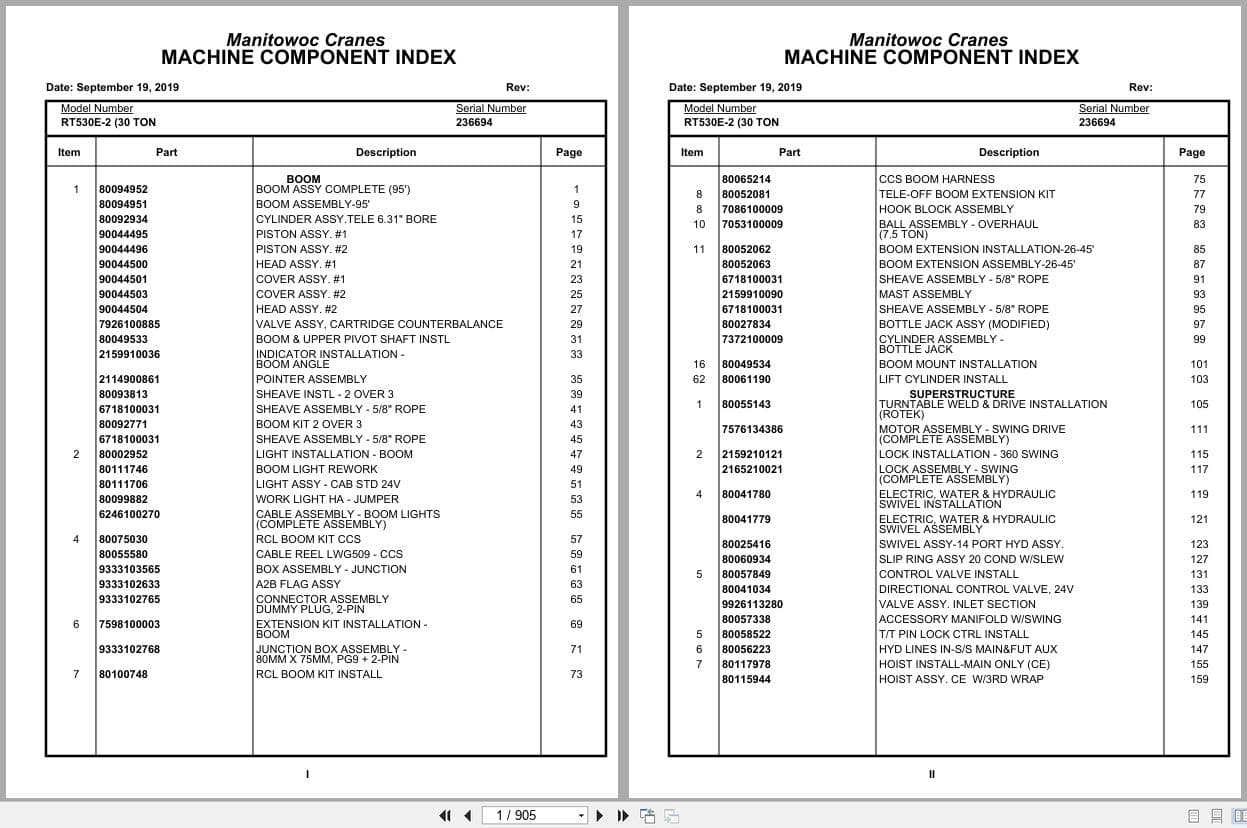 Manitowoc Cranes
MACHINE COMPONENT INDEX

Date: September 19, 2019 Rev:

Model Number
RT530E-2 (30 TON

Serial Number
236694

| Item | Part | Description | Page |
|---|---|---|---|
| | | BOOM | |
| 1 | 80094952 | BOOM ASSY COMPLETE (95') | 1 |
| | 80094951 | BOOM ASSEMBLY-95' | 9 |
| | 80092934 | CYLINDER ASSY.TELE 6.31" BORE | 15 |
| | 90044495 | PISTON ASSY. #1 | 17 |
| | 90044496 | PISTON ASSY. #2 | 19 |
| | 90044500 | HEAD ASSY. #1 | 21 |
| | 90044501 | COVER ASSY. #1 | 23 |
| | 90044503 | COVER ASSY. #2 | 25 |
| | 90044504 | HEAD ASSY. #2 | 27 |
| | 7926100885 | VALVE ASSY, CARTRIDGE COUNTERBALANCE | 29 |
| | 80049533 | BOOM & UPPER PIVOT SHAFT INSTL | 31 |
| | 2159910036 | INDICATOR INSTALLATION - BOOM ANGLE | 33 |
| | 2114900861 | POINTER ASSEMBLY | 35 |
| | 80093813 | SHEAVE INSTL - 2 OVER 3 | 39 |
| | 6718100031 | SHEAVE ASSEMBLY - 5/8" ROPE | 41 |
| | 80092771 | BOOM KIT 2 OVER 3 | 43 |
| | 6718100031 | SHEAVE ASSEMBLY - 5/8" ROPE | 45 |
| 2 | 80002952 | LIGHT INSTALLATION - BOOM | 47 |
| | 80111746 | BOOM LIGHT REWORK | 49 |
| | 80111706 | LIGHT ASSY - CAB STD 24V | 51 |
| | 80099882 | WORK LIGHT HA - JUMPER | 53 |
| | 6246100270 | CABLE ASSEMBLY - BOOM LIGHTS (COMPLETE ASSEMBLY) | 55 |
| 4 | 80075030 | RCL BOOM KIT CCS | 57 |
| | 80055580 | CABLE REEL LWG509 - CCS | 59 |
| | 9333103565 | BOX ASSEMBLY - JUNCTION | 61 |
| | 9333102633 | A2B FLAG ASSY | 63 |
| | 9333102765 | CONNECTOR ASSEMBLY DUMMY PLUG, 2-PIN | 65 |
| 6 | 7598100003 | EXTENSION KIT INSTALLATION - BOOM | 69 |
| | 9333102768 | JUNCTION BOX ASSEMBLY - 80MM X 75MM, PG9 + 2-PIN | 71 |
| 7 | 80100748 | RCL BOOM KIT INSTALL | 73 |

I

Manitowoc Cranes
MACHINE COMPONENT INDEX

Date: September 19, 2019 Rev:

Model Number
RT530E-2 (30 TON

Serial Number
236694

| Item | Part | Description | Page |
|---|---|---|---|
| | 80065214 | CCS BOOM HARNESS | 75 |
| 8 | 80052081 | TELE-OFF BOOM EXTENSION KIT | 77 |
| 8 | 7086100009 | HOOK BLOCK ASSEMBLY | 79 |
| 10 | 7053100009 | BALL ASSEMBLY - OVERHAUL (7.5 TON) | 83 |
| 11 | 80052062 | BOOM EXTENSION INSTALLATION-26-45' | 85 |
| | 80052063 | BOOM EXTENSION ASSEMBLY-26-45' | 87 |
| | 6718100031 | SHEAVE ASSEMBLY - 5/8" ROPE | 91 |
| | 2159910090 | MAST ASSEMBLY | 93 |
| | 6718100031 | SHEAVE ASSEMBLY - 5/8" ROPE | 95 |
| | 80027834 | BOTTLE JACK ASSY (MODIFIED) | 97 |
| | 7372100009 | CYLINDER ASSEMBLY - BOTTLE JACK | 99 |
| 16 | 80049534 | BOOM MOUNT INSTALLATION | 101 |
| 62 | 80061190 | LIFT CYLINDER INSTALL | 103 |
| | | SUPERSTRUCTURE | |
| 1 | 80055143 | TURNTABLE WELD & DRIVE INSTALLATION (ROTEK) | 105 |
| | 7576134386 | MOTOR ASSEMBLY - SWING DRIVE (COMPLETE ASSEMBLY) | 111 |
| 2 | 2159210121 | LOCK INSTALLATION - 360 SWING | 115 |
| | 2165210021 | LOCK ASSEMBLY - SWING (COMPLETE ASSEMBLY) | 117 |
| 4 | 80041780 | ELECTRIC, WATER & HYDRAULIC SWIVEL INSTALLATION | 119 |
| | 80041779 | ELECTRIC, WATER & HYDRAULIC SWIVEL ASSEMBLY | 121 |
| | 80025416 | SWIVEL ASSY-14 PORT HYD ASSY. | 123 |
| | 80060934 | SLIP RING ASSY 20 COND W/SLEW | 127 |
| 5 | 80057849 | CONTROL VALVE INSTALL | 131 |
| | 80041034 | DIRECTIONAL CONTROL VALVE, 24V | 133 |
| | 9926113280 | VALVE ASSY. INLET SECTION | 139 |
| | 80057338 | ACCESSORY MANIFOLD W/SWING | 141 |
| 5 | 80058522 | T/T PIN LOCK CTRL INSTALL | 145 |
| 6 | 80056223 | HYD LINES IN-S/S MAIN&FUT AUX | 147 |
| 7 | 80117978 | HOIST INSTALL-MAIN ONLY (CE) | 155 |
| | 80115944 | HOIST ASSY. CE W/3RD WRAP | 159 |

II

1 / 905